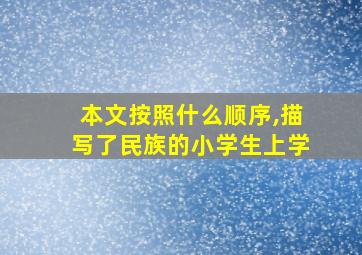 本文按照什么顺序,描写了民族的小学生上学